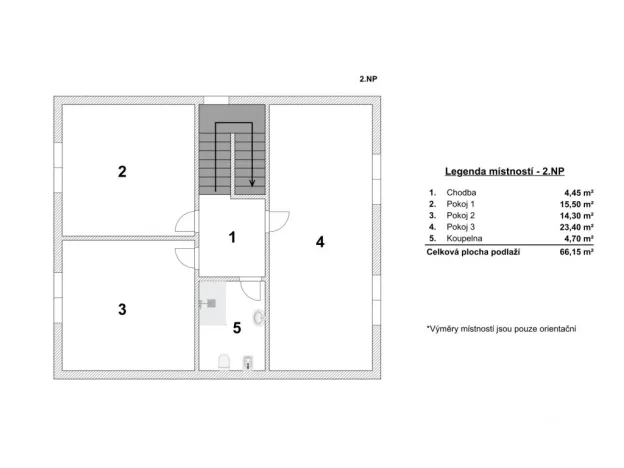 2.NP

2

1

4

3

5

Legenda místností - 2.NP

| | | |
|---|---|---|
| 1. | Chodba | 4,45 m² |
| 2. | Pokoj 1 | 15,50 m² |
| 3. | Pokoj 2 | 14,30 m² |
| 4. | Pokoj 3 | 23,40 m² |
| 5. | Koupelna | 4,70 m² |
| Celková plocha podlaží | | 66,15 m² |

*Výměry místností jsou pouze orientační